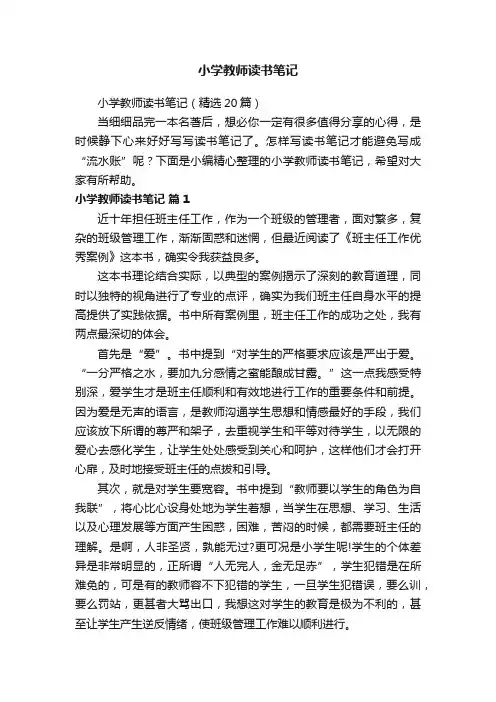 小学教师读书笔记

小学教师读书笔记（精选20篇）

当细细品完一本名著后，想必你一定有很多值得分享的心得，是时候静下心来好好写写读书笔记了。怎样写读书笔记才能避免写成“流水账”呢？下面是小编精心整理的小学教师读书笔记，希望对大家有所帮助。

小学教师读书笔记 篇1

近十年担任班主任工作，作为一个班级的管理者，面对繁多，复杂的班级管理工作，渐渐困惑和迷惘，但最近阅读了《班主任工作优秀案例》这本书，确实令我获益良多。

这本书理论结合实际，以典型的案例揭示了深刻的教育道理，同时以独特的视角进行了专业的点评，确实为我们班主任自身水平的提高提供了实践依据。书中所有案例里，班主任工作的成功之处，我有两点最深切的体会。

首先是“爱”。书中提到“对学生的严格要求应该是严出于爱。“一分严格之水，要加九分感情之蜜能酿成甘露。”这一点我感受特别深，爱学生才是班主任顺利和有效地进行工作的重要条件和前提。因为爱是无声的语言，是教师沟通学生思想和情感最好的手段，我们应该放下所谓的尊严和架子，去重视学生和平等对待学生，以无限的爱心去感化学生，让学生处处感受到关心和呵护，这样他们才会打开心扉，及时地接受班主任的点拨和引导。

其次，就是对学生要宽容。书中提到“教师要以学生的角色为自我联”，将心比心设身处地为学生着想，当学生在思想、学习、生活以及心理发展等方面产生困惑，困难，苦闷的时候，都需要班主任的理解。是啊，人非圣贤，孰能无过?更可况是小学生呢!学生的个体差异是非常明显的，正所谓“人无完人，金无足赤”，学生犯错是在所难免的，可是有的教师容不下犯错的学生，一旦学生犯错误，要么训，要么罚站，更甚者大骂出口，我想这对学生的教育是极为不利的，甚至让学生产生逆反情绪，使班级管理工作难以顺利进行。